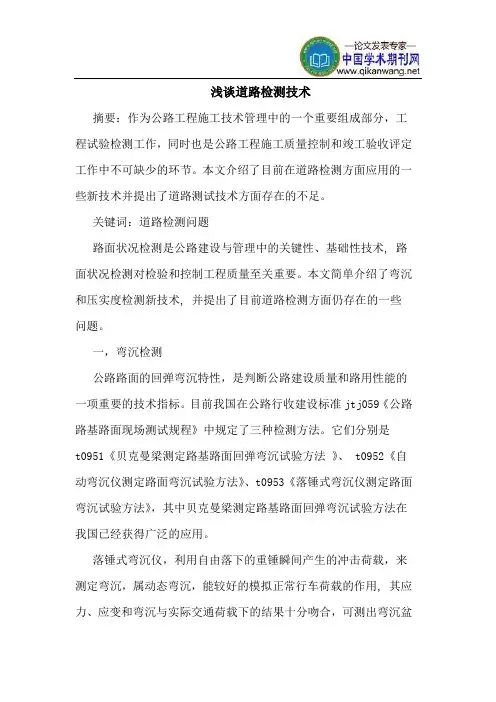 —论文发表专家—
中国学术期刊网
www.qikanwang.net

浅谈道路检测技术

摘要：作为公路工程施工技术管理中的一个重要组成部分，工程试验检测工作，同时也是公路工程施工质量控制和竣工验收评定工作中不可缺少的环节。本文介绍了目前在道路检测方面应用的一些新技术并提出了道路测试技术方面存在的不足。

关键词：道路检测问题

路面状况检测是公路建设与管理中的关键性、基础性技术，路面状况检测对检验和控制工程质量至关重要。本文简单介绍了弯沉和压实度检测新技术，并提出了目前道路检测方面仍存在的一些问题。

一，弯沉检测

公路路面的回弹弯沉特性，是判断公路建设质量和路用性能的一项重要的技术指标。目前我国在公路行收建设标准 jtj059《公路路基路面现场测试规程》中规定了三种检测方法。它们分别是 t0951《贝克曼梁测定路基路面回弹弯沉试验方法 》、 t0952《自动弯沉仪测定路面弯沉试验方法》、t0953《落锤式弯沉仪测定路面弯沉试验方法》，其中贝克曼梁测定路基路面回弹弯沉试验方法在我国已经获得广泛的应用。

落锤式弯沉仪，利用自由落下的重锤瞬间产生的冲击荷载，来测定弯沉，属动态弯沉，能较好的模拟正常行车荷载的作用，其应力、应变和弯沉与实际交通荷载下的结果十分吻合，可测出弯沉盆